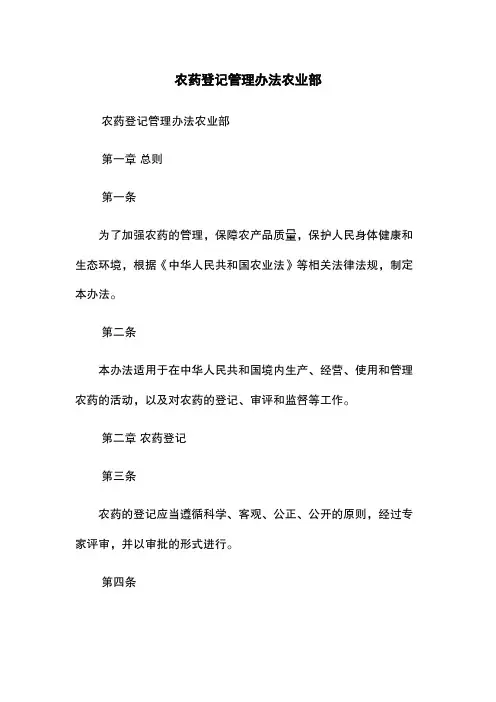 农药登记管理办法农业部

农药登记管理办法农业部

第一章 总则

第一条

为了加强农药的管理，保障农产品质量，保护人民身体健康和生态环境，根据《中华人民共和国农业法》等相关法律法规，制定本办法。

第二条

本办法适用于在中华人民共和国境内生产、经营、使用和管理农药的活动，以及对农药的登记、审评和监督等工作。

第二章 农药登记

第三条

农药的登记应当遵循科学、客观、公正、公开的原则，经过专家评审，并以审批的形式进行。

第四条